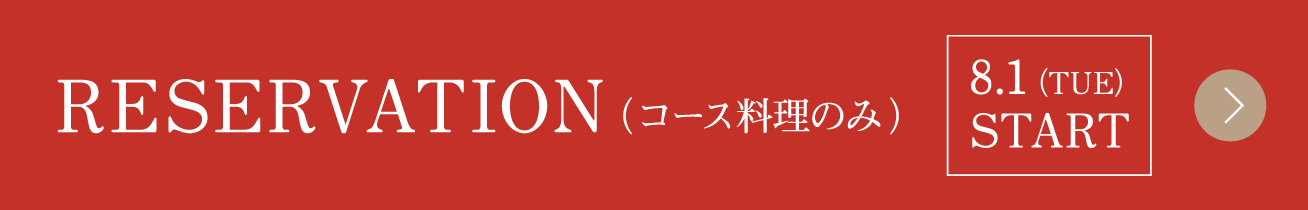 RESERVATION（コース料理のみ）

8.1 (TUE)
START